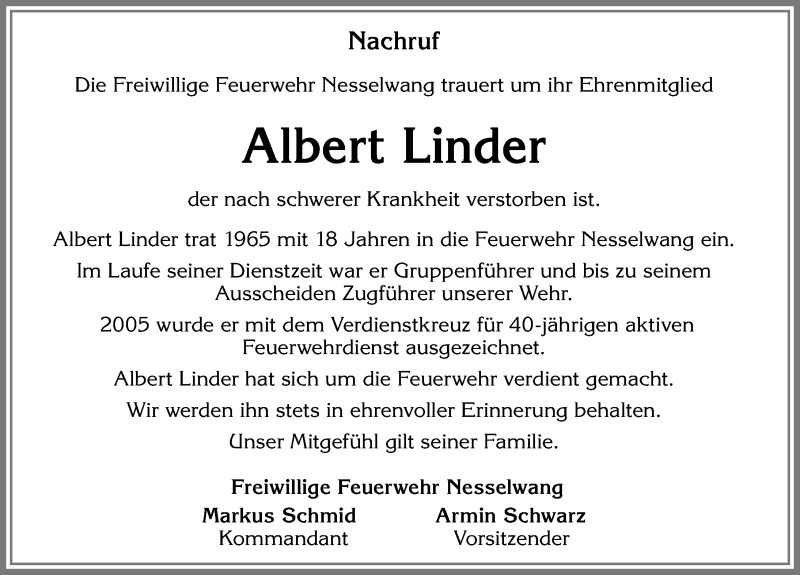 Nachruf

Die Freiwillige Feuerwehr Nesselwang trauert um ihr Ehrenmitglied

Albert Linder

der nach schwerer Krankheit verstorben ist.

Albert Linder trat 1965 mit 18 Jahren in die Feuerwehr Nesselwang ein.

Im Laufe seiner Dienstzeit war er Gruppenführer und bis zu seinem Ausscheiden Zugführer unserer Wehr.

2005 wurde er mit dem Verdienstkreuz für 40-jährigen aktiven Feuerwehrdienst ausgezeichnet.

Albert Linder hat sich um die Feuerwehr verdient gemacht.

Wir werden ihn stets in ehrenvoller Erinnerung behalten.

Unser Mitgefühl gilt seiner Familie.

Freiwillige Feuerwehr Nesselwang

Markus Schmid
Kommandant

Armin Schwarz
Vorsitzender